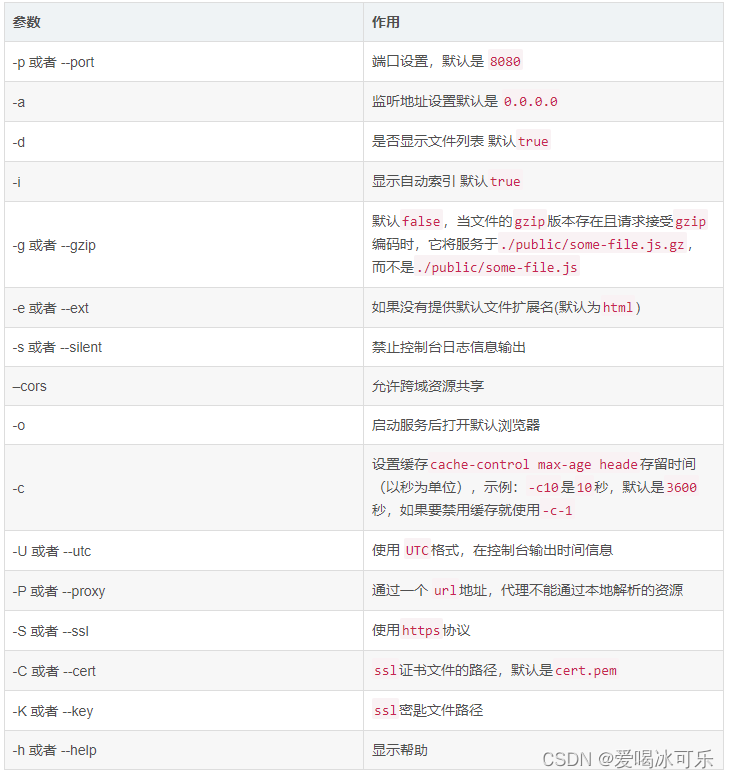 | 参数 | 作用 |
|---|---|
| -p 或者 --port | 端口设置，默认是 8080 |
| -a | 监听地址设置默认是 0.0.0.0 |
| -d | 是否显示文件列表 默认true |
| -i | 显示自动索引 默认true |
| -g 或者 --gzip | 默认false，当文件的gzip版本存在且请求接受gzip编码时，它将服务于./public/some-file.js.gz，而不是./public/some-file.js |
| -e 或者 --ext | 如果没有提供默认文件扩展名(默认为html) |
| -s 或者 --silent | 禁止控制台日志信息输出 |
| –cors | 允许跨域资源共享 |
| -o | 启动服务后打开默认浏览器 |
| -c | 设置缓存cache-control max-age heade存留时间（以秒为单位），示例：-c10是10秒，默认是3600秒，如果要禁用缓存就使用-c-1 |
| -U 或者 --utc | 使用 UTC格式，在控制台输出时间信息 |
| -P 或者 --proxy | 通过一个 url地址，代理不能通过本地解析的资源 |
| -S 或者 --ssl | 使用https协议 |
| -C 或者 --cert | ssl证书文件的路径，默认是cert.pem |
| -K 或者 --key | ssl密匙文件路径 |
| -h 或者 --help | 显示帮助 |

CSDN @爱喝冰可乐